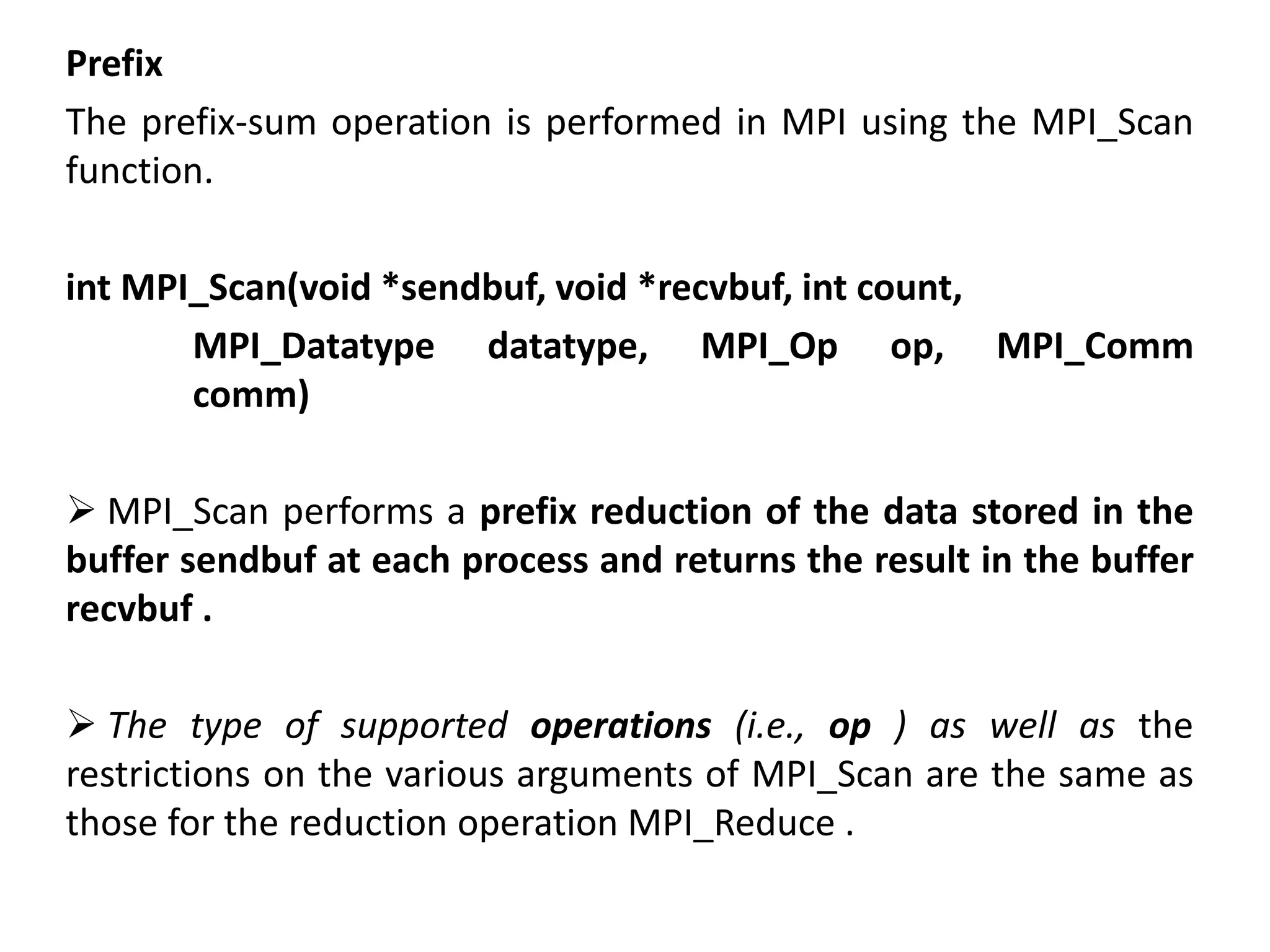 Prefix

The prefix-sum operation is performed in MPI using the MPI_Scan function.

int MPI_Scan(void *sendbuf, void *recvbuf, int count, MPI_Datatype datatype, MPI_Op op, MPI_Comm comm)

➢ MPI_Scan performs a prefix reduction of the data stored in the buffer sendbuf at each process and returns the result in the buffer recvbuf .

➢ The type of supported operations (i.e., op ) as well as the restrictions on the various arguments of MPI_Scan are the same as those for the reduction operation MPI_Reduce .